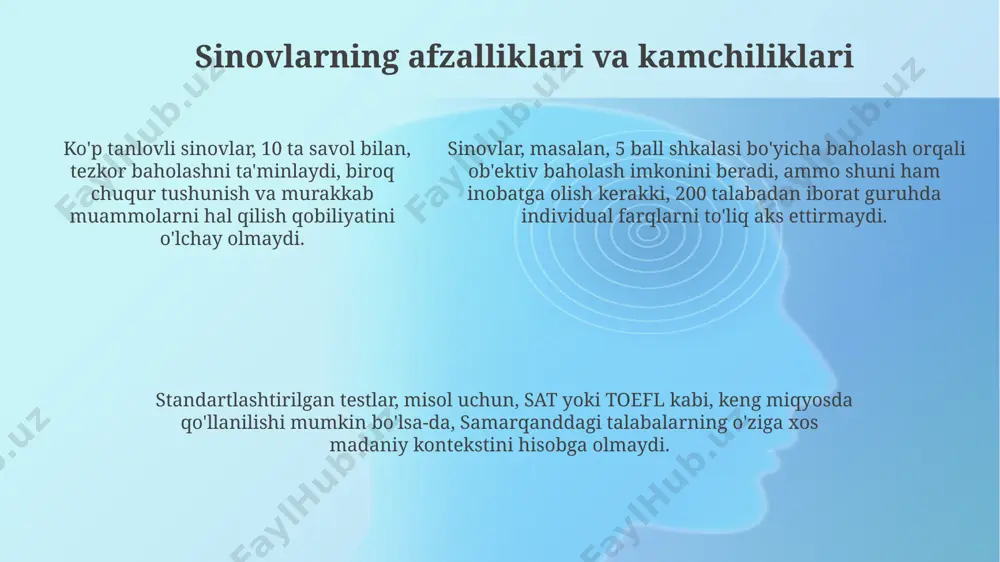 Sinovlarning afzalliklari va kamchiliklari

Ko'p tanlovli sinovlar, 10 ta savol bilan, tezkor baholashni ta'minlaydi, biroq chuqur tushunish va murakkab muammolarni hal qilish qobiliyatini o'lchay olmaydi.

Sinovlar, masalan, 5 ball shkalasi bo'yicha baholash orqali ob'ektiv baholash imkonini beradi, ammo shuni ham inobatga olish kerakki, 200 talabadan iborat guruhda individual farqlarni to'liq aks ettirmaydi.

Standartlashtirilgan testlar, misol uchun, SAT yoki TOEFL kabi, keng miqyosda qo'llanilishi mumkin bo'lsa-da, Samarqanddagi talabalarning o'ziga xos madaniy kontekstini hisobga olmaydi.

FaylHub.uz FaylHub.uz FaylHub.uz FaylHub.uz FaylHub.uz FaylHub.uz